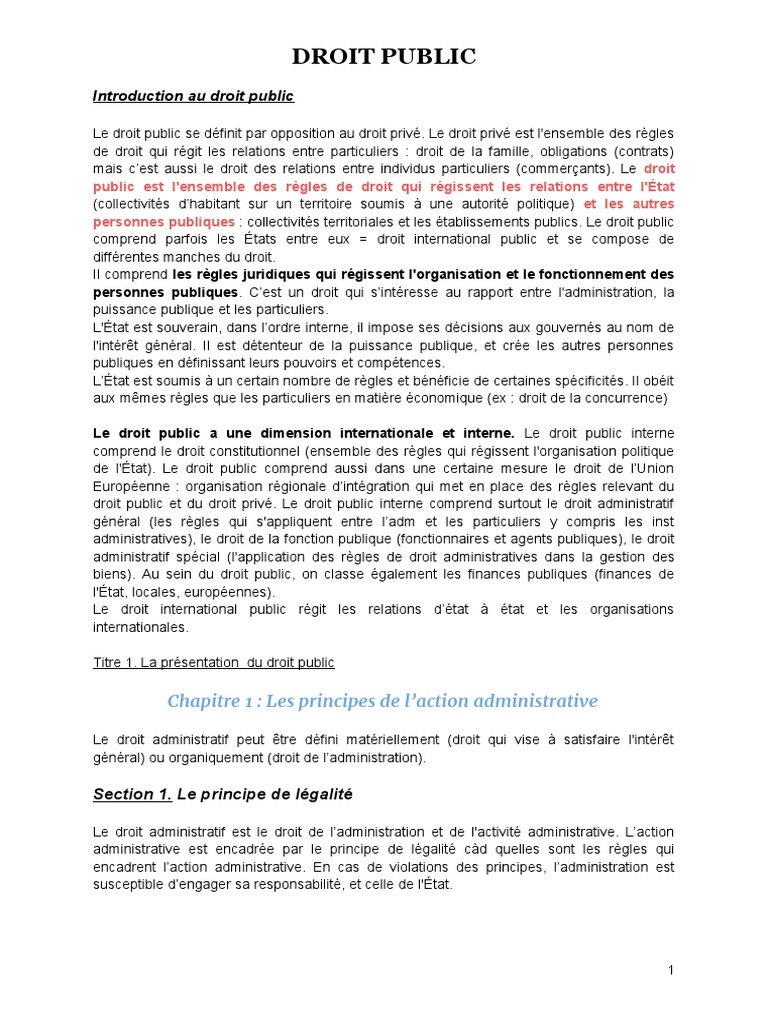 DROIT PUBLIC

Introduction au droit public

Le droit public se définit par opposition au droit privé. Le droit privé est l'ensemble des règles de droit qui régit les relations entre particuliers : droit de la famille, obligations (contrats) mais c'est aussi le droit des relations entre individus particuliers (commerçants). Le droit public est l'ensemble des règles de droit qui régissent les relations entre l'État (collectivités d'habitant sur un territoire soumis à une autorité politique) et les autres personnes publiques : collectivités territoriales et les établissements publics. Le droit public comprend parfois les États entre eux = droit international public et se compose de différentes manches du droit.
Il comprend les règles juridiques qui régissent l'organisation et le fonctionnement des personnes publiques. C'est un droit qui s'intéresse au rapport entre l'administration, la puissance publique et les particuliers.
L'État est souverain, dans l'ordre interne, il impose ses décisions aux gouvernés au nom de l'intérêt général. Il est détenteur de la puissance publique, et crée les autres personnes publiques en définissant leurs pouvoirs et compétences.
L'État est soumis à un certain nombre de règles et bénéficie de certaines spécificités. Il obéit aux mêmes règles que les particuliers en matière économique (ex : droit de la concurrence)

Le droit public a une dimension internationale et interne. Le droit public interne comprend le droit constitutionnel (ensemble des règles qui régissent l'organisation politique de l'État). Le droit public comprend aussi dans une certaine mesure le droit de l'Union Européenne : organisation régionale d'intégration qui met en place des règles relevant du droit public et du droit privé. Le droit public interne comprend surtout le droit administratif général (les règles qui s'appliquent entre l'adm et les particuliers y compris les inst administratives), le droit de la fonction publique (fonctionnaires et agents publiques), le droit administratif spécial (l'application des règles de droit administratives dans la gestion des biens). Au sein du droit public, on classe également les finances publiques (finances de l'État, locales, européennes).
Le droit international public régit les relations d'état à état et les organisations internationales.

Titre 1. La présentation du droit public

Chapitre 1 : Les principes de l'action administrative

Le droit administratif peut être défini matériellement (droit qui vise à satisfaire l'intérêt général) ou organiquement (droit de l'administration).

Section 1. Le principe de légalité

Le droit administratif est le droit de l'administration et de l'activité administrative. L'action administrative est encadrée par le principe de légalité càd quelles sont les règles qui encadrent l'action administrative. En cas de violations des principes, l'administration est susceptible d'engager sa responsabilité, et celle de l'État.

1